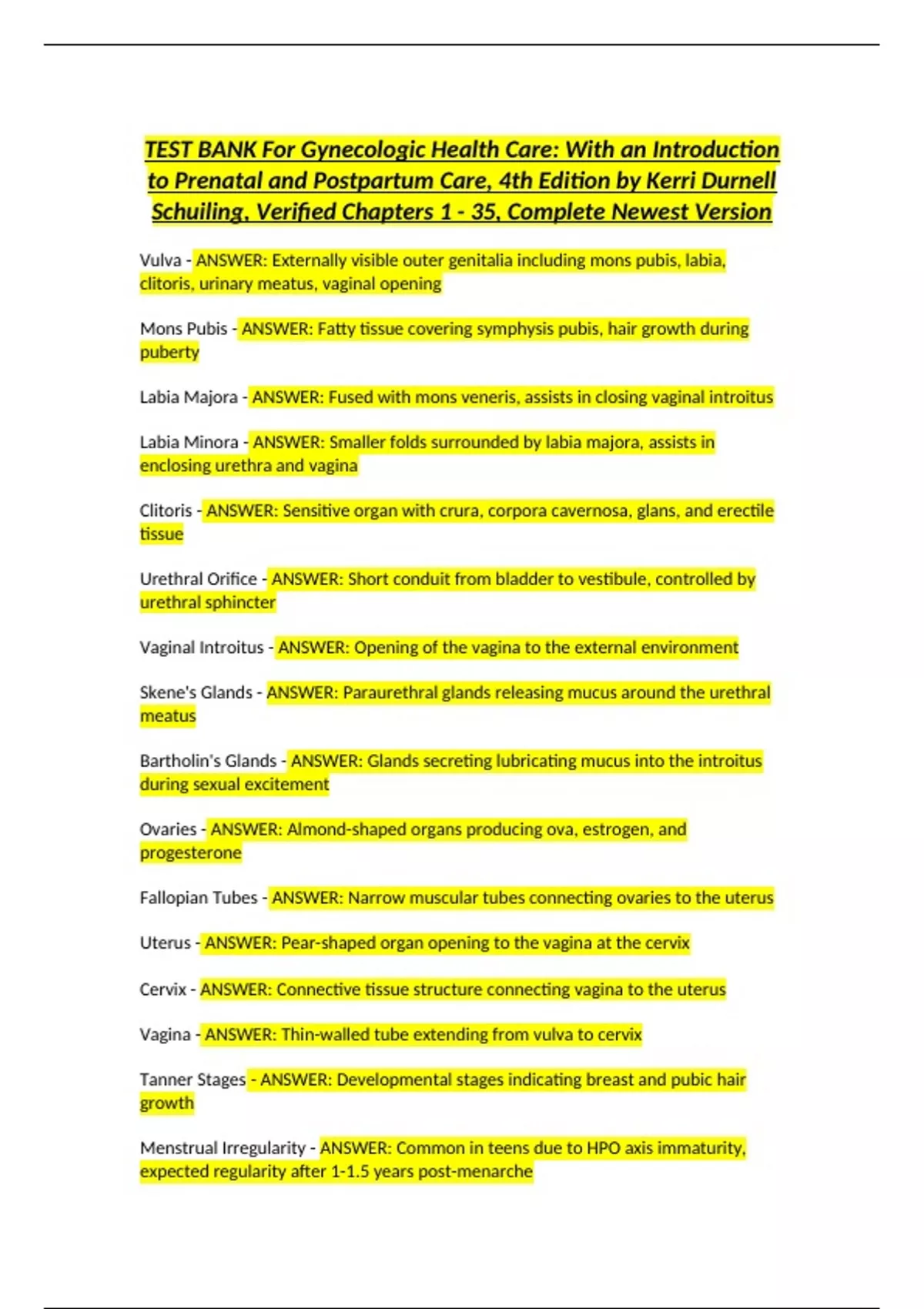 TEST BANK For Gynecologic Health Care: With an Introduction to Prenatal and Postpartum Care, 4th Edition by Kerri Durnell Schuiling, Verified Chapters 1 - 35, Complete Newest Version

Vulva - ANSWER: Externally visible outer genitalia including mons pubis, labia, clitoris, urinary meatus, vaginal opening

Mons Pubis - ANSWER: Fatty tissue covering symphysis pubis, hair growth during puberty

Labia Majora - ANSWER: Fused with mons veneris, assists in closing vaginal introitus

Labia Minora - ANSWER: Smaller folds surrounded by labia majora, assists in enclosing urethra and vagina

Clitoris - ANSWER: Sensitive organ with crura, corpora cavernosa, glans, and erectile tissue

Urethral Orifice - ANSWER: Short conduit from bladder to vestibule, controlled by urethral sphincter

Vaginal Introitus - ANSWER: Opening of the vagina to the external environment

Skene's Glands - ANSWER: Paraurethral glands releasing mucus around the urethral meatus

Bartholin's Glands - ANSWER: Glands secreting lubricating mucus into the introitus during sexual excitement

Ovaries - ANSWER: Almond-shaped organs producing ova, estrogen, and progesterone

Fallopian Tubes - ANSWER: Narrow muscular tubes connecting ovaries to the uterus

Uterus - ANSWER: Pear-shaped organ opening to the vagina at the cervix

Cervix - ANSWER: Connective tissue structure connecting vagina to the uterus

Vagina - ANSWER: Thin-walled tube extending from vulva to cervix

Tanner Stages - ANSWER: Developmental stages indicating breast and pubic hair growth

Menstrual Irregularity - ANSWER: Common in teens due to HPO axis immaturity, expected regularity after 1-1.5 years post-menarche